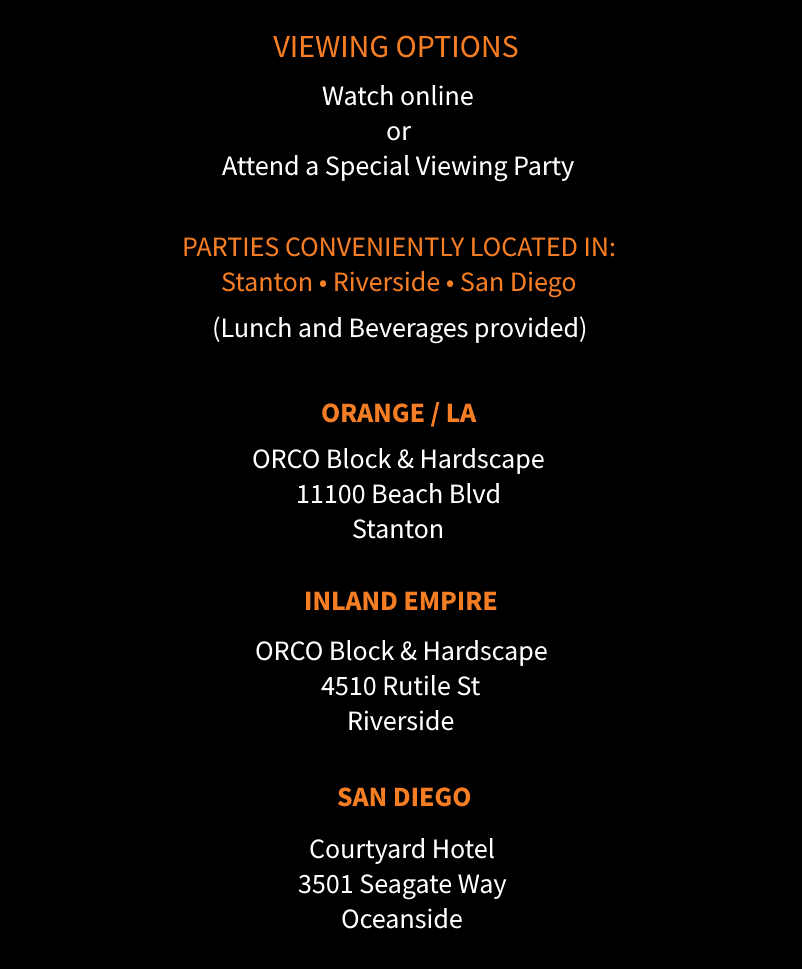 VIEWING OPTIONS

Watch online
or
Attend a Special Viewing Party

PARTIES CONVENIENTLY LOCATED IN:
Stanton • Riverside • San Diego

(Lunch and Beverages provided)

ORANGE / LA

ORCO Block & Hardscape
11100 Beach Blvd
Stanton

INLAND EMPIRE

ORCO Block & Hardscape
4510 Rutile St
Riverside

SAN DIEGO

Courtyard Hotel
3501 Seagate Way
Oceanside